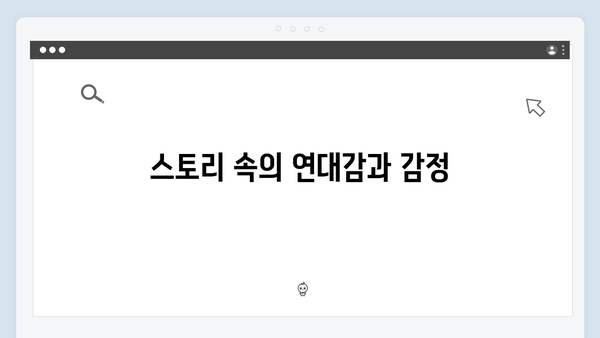 스토리 속의 연대감과 감정